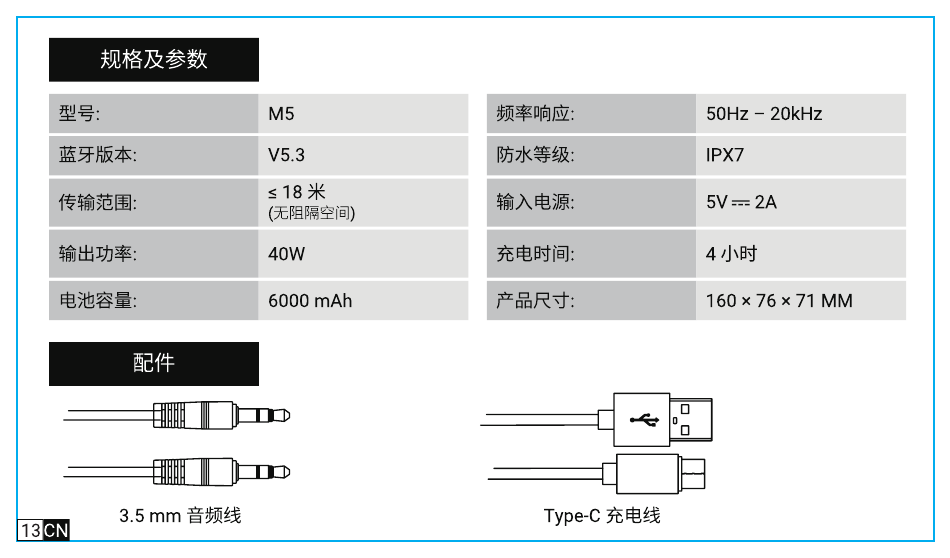 规格及参数

| 型号: | M5 |
|---|---|
| 蓝牙版本: | V5.3 |
| 传输范围: | ≤ 18 米 (无阻隔空间) |
| 输出功率: | 40W |
| 电池容量: | 6000 mAh |

| 频率响应: | 50Hz – 20kHz |
|---|---|
| 防水等级: | IPX7 |
| 输入电源: | 5V ⎓ 2A |
| 充电时间: | 4 小时 |
| 产品尺寸: | 160 × 76 × 71 MM |

配件

3.5 mm 音频线

Type-C 充电线

13 CN